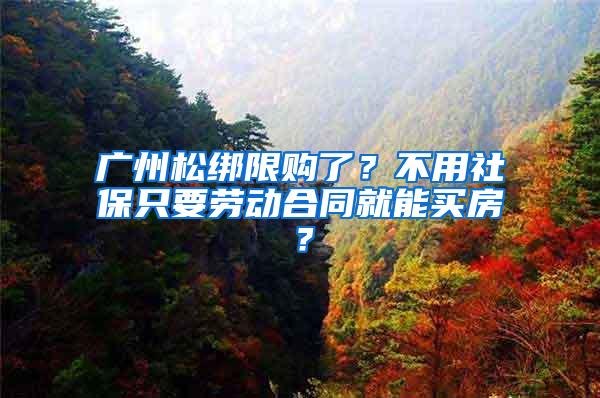 广州松绑限购了？不用社保只要劳动合同就能买房？